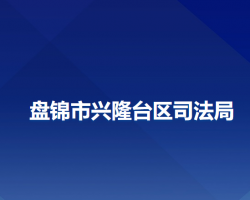 盘锦市兴隆台区司法局